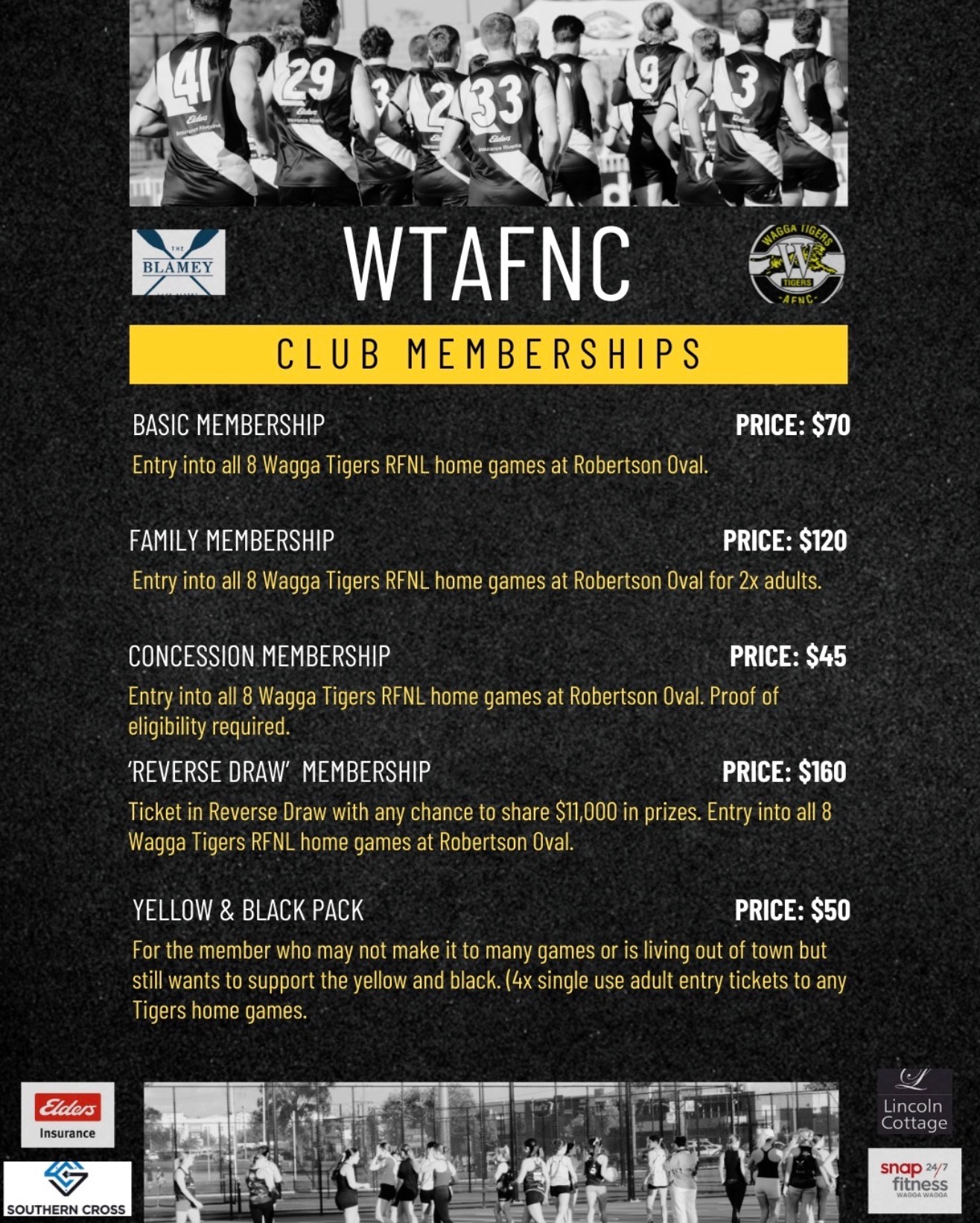 THE BLAMEY

WTAFNC

WAGGA TIGERS
TIGERS
AFNC

CLUB MEMBERSHIPS

BASIC MEMBERSHIP
PRICE: $70

Entry into all 8 Wagga Tigers RFNL home games at Robertson Oval.

FAMILY MEMBERSHIP
PRICE: $120

Entry into all 8 Wagga Tigers RFNL home games at Robertson Oval for 2x adults.

CONCESSION MEMBERSHIP
PRICE: $45

Entry into all 8 Wagga Tigers RFNL home games at Robertson Oval. Proof of eligibility required.

'REVERSE DRAW' MEMBERSHIP
PRICE: $160

Ticket in Reverse Draw with any chance to share $11,000 in prizes. Entry into all 8 Wagga Tigers RFNL home games at Robertson Oval.

YELLOW & BLACK PACK
PRICE: $50

For the member who may not make it to many games or is living out of town but still wants to support the yellow and black. (4x single use adult entry tickets to any Tigers home games.

Elders
Insurance

SOUTHERN CROSS

Lincoln
Cottage

snap 24/7
fitness
WAGGA WAGGA